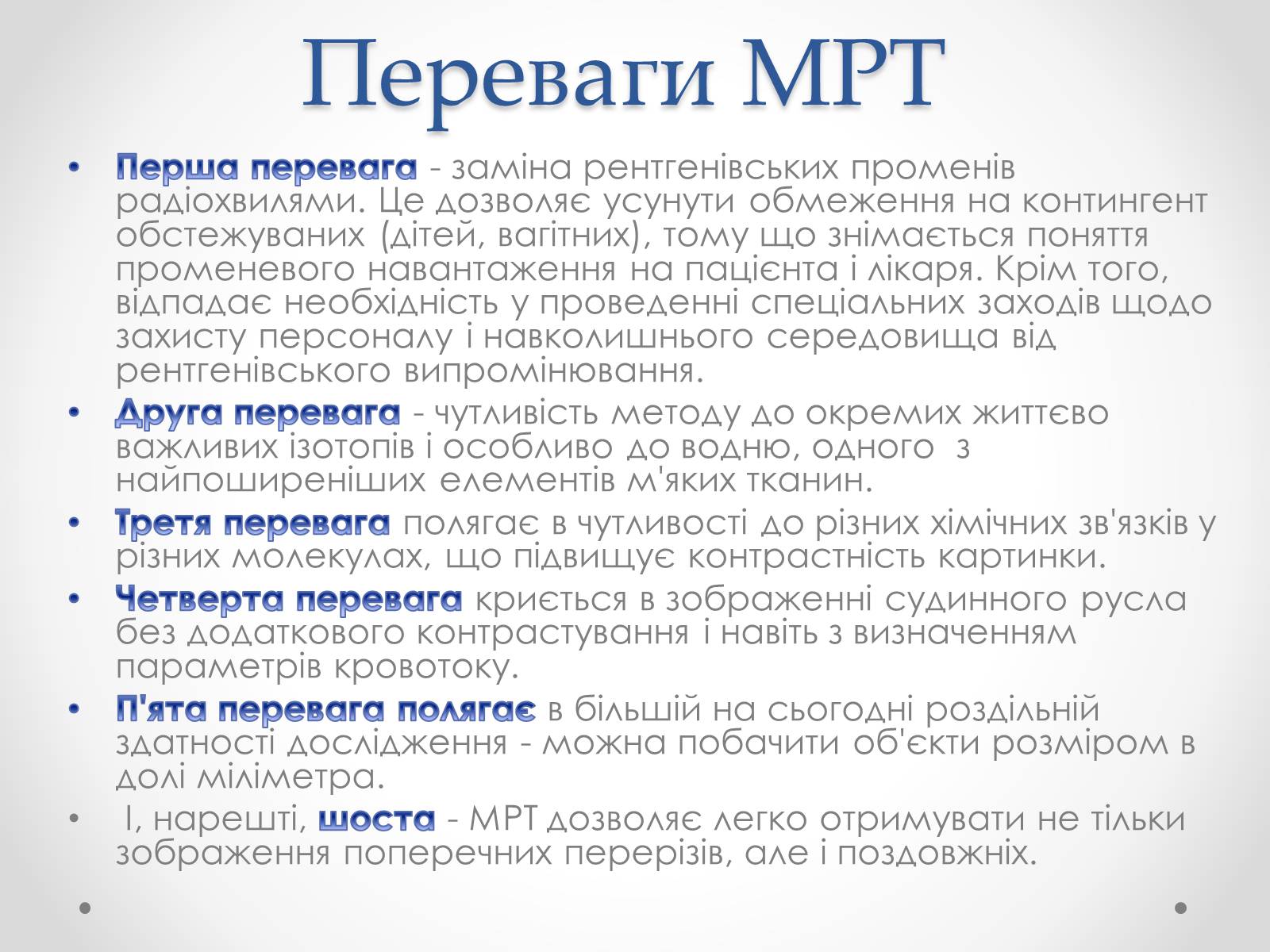 Переваги МРТ

• Перша перевага - заміна рентгенівських променів радіохвилями. Це дозволяє усунути обмеження на контингент обстежуваних (дітей, вагітних), тому що знімається поняття променевого навантаження на пацієнта і лікаря. Крім того, відпадає необхідність у проведенні спеціальних заходів щодо захисту персоналу і навколишнього середовища від рентгенівського випромінювання.

• Друга перевага - чутливість методу до окремих життєво важливих ізотопів і особливо до водню, одного з найпоширеніших елементів м'яких тканин.

• Третя перевага полягає в чутливості до різних хімічних зв'язків у різних молекулах, що підвищує контрастність картинки.

• Четверта перевага криється в зображенні судинного русла без додаткового контрастування і навіть з визначенням параметрів кровотоку.

• П'ята перевага полягає в більшій на сьогодні роздільній здатності дослідження - можна побачити об'єкти розміром в долі міліметра.

• І, нарешті, шоста - МРТ дозволяє легко отримувати не тільки зображення поперечних перерізів, але і поздовжніх.